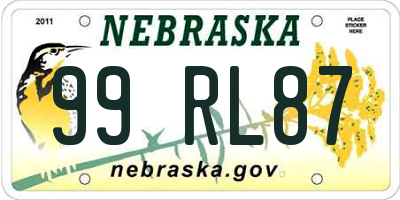 2011

NEBRASKA

PLACE STICKER HERE

99 RL87

nebraska.gov